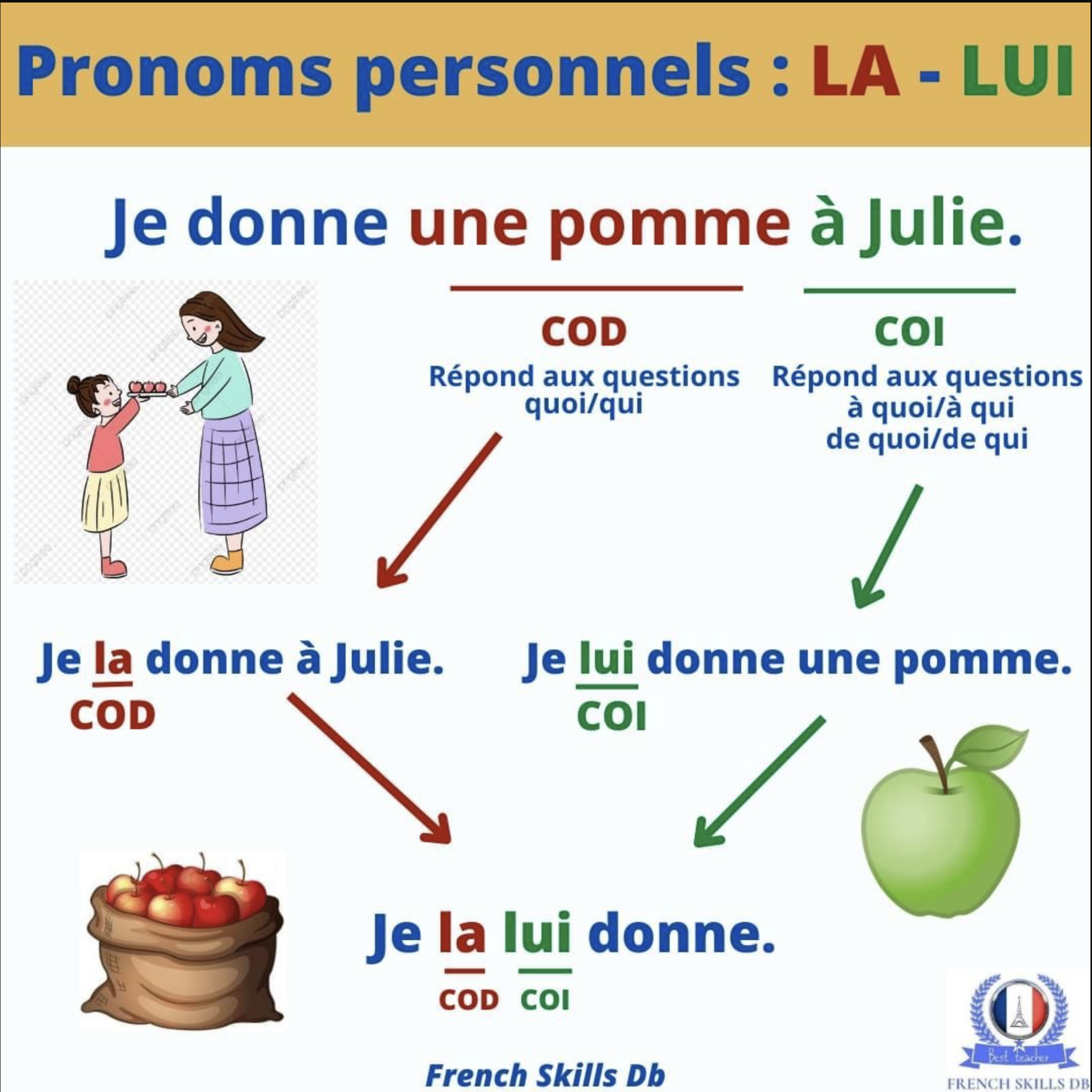 Pronoms personnels : LA - LUI

Je donne une pomme à Julie.

COD
Répond aux questions quoi/qui

COI
Répond aux questions à quoi/à qui de quoi/de qui

Je la donne à Julie.
COD

Je lui donne une pomme.
COI

Je la lui donne.
COD COI

French Skills Db

Best teacher
FRENCH SKILLS DB